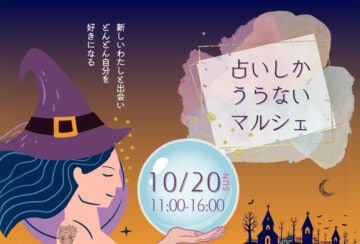 新しいわたしと出会い
どんどん自分を
好きになる

占いしか
うらない
マルシェ

10/20 SUN
11:00-16:00